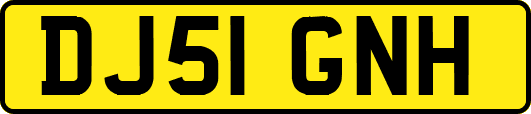 DJ51 GNH